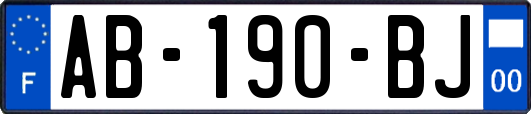 F

AB-190-BJ

00